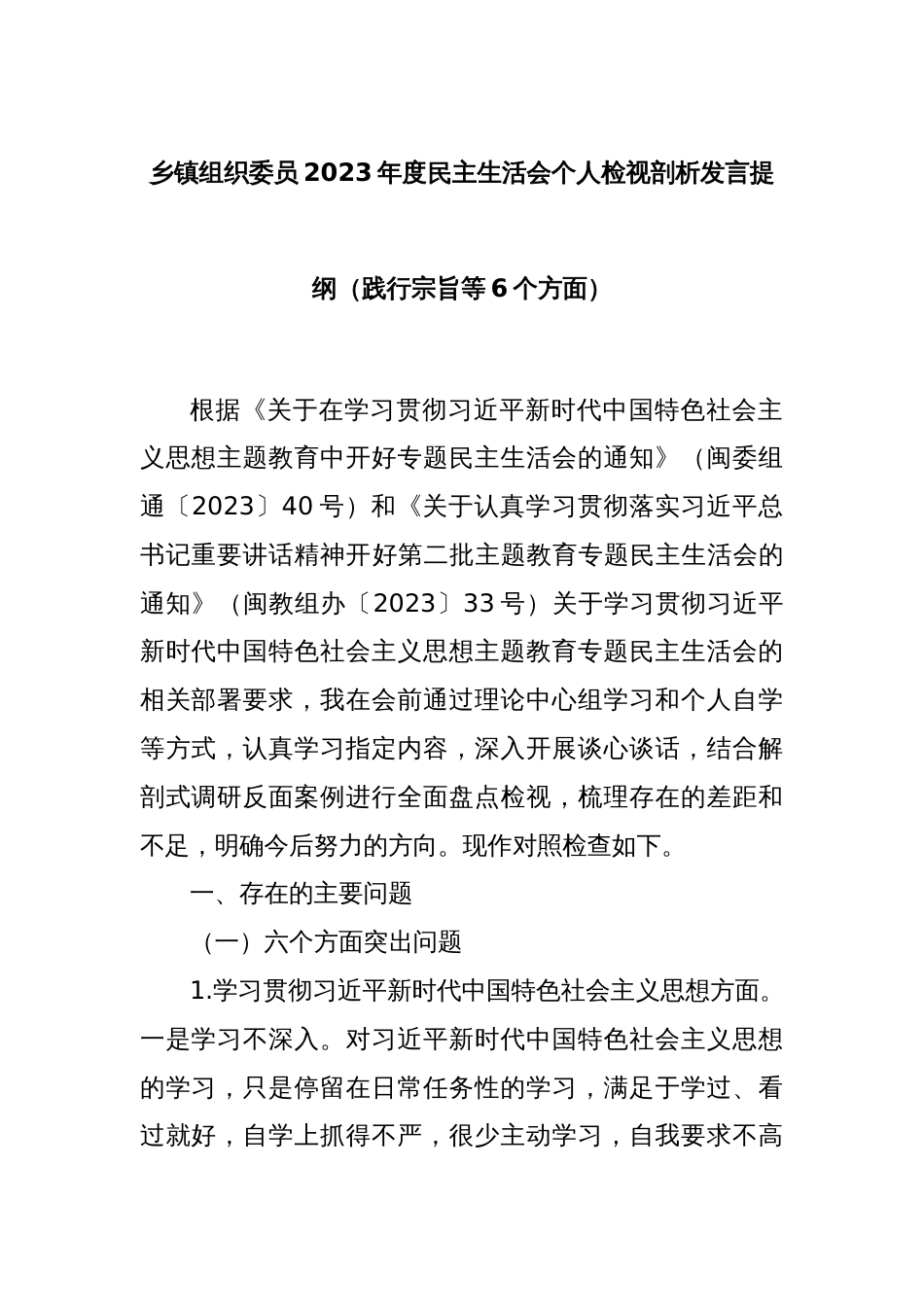 乡镇组织委员2023年度民主生活会个人检视剖析发言提纲（践行宗旨等6个方面）

根据《关于在学习贯彻习近平新时代中国特色社会主义思想主题教育中开好专题民主生活会的通知》（闽委组通〔2023〕40号）和《关于认真学习贯彻落实习近平总书记重要讲话精神开好第二批主题教育专题民主生活会的通知》（闽教组办〔2023〕33号）关于学习贯彻习近平新时代中国特色社会主义思想主题教育专题民主生活会的相关部署要求，我在会前通过理论中心组学习和个人自学等方式，认真学习指定内容，深入开展谈心谈话，结合解剖式调研反面案例进行全面盘点检视，梳理存在的差距和不足，明确今后努力的方向。现作对照检查如下。

一、存在的主要问题

（一）六个方面突出问题

1.学习贯彻习近平新时代中国特色社会主义思想方面。一是学习不深入。对习近平新时代中国特色社会主义思想的学习，只是停留在日常任务性的学习，满足于学过、看过就好，自学上抓得不严，很少主动学习，自我要求不高